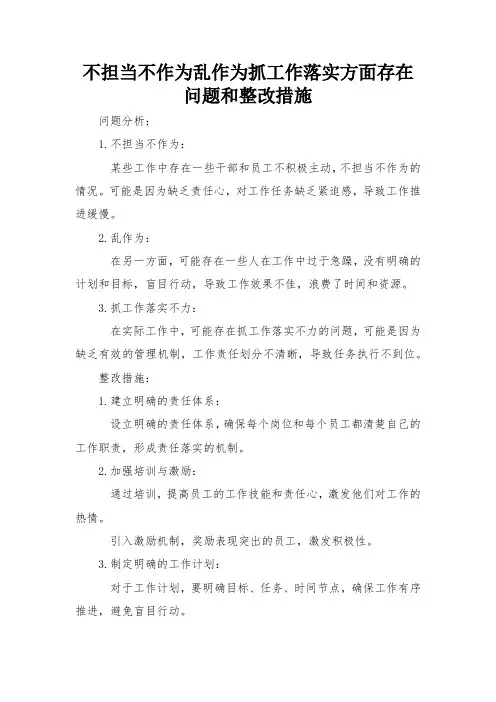 不担当不作为乱作为抓工作落实方面存在问题和整改措施

问题分析：

1. 不担当不作为：

某些工作中存在一些干部和员工不积极主动，不担当不作为的情况。可能是因为缺乏责任心，对工作任务缺乏紧迫感，导致工作推进缓慢。

2. 乱作为：

在另一方面，可能存在一些人在工作中过于急躁，没有明确的计划和目标，盲目行动，导致工作效果不佳，浪费了时间和资源。

3. 抓工作落实不力：

在实际工作中，可能存在抓工作落实不力的问题，可能是因为缺乏有效的管理机制，工作责任划分不清晰，导致任务执行不到位。

整改措施：

1. 建立明确的责任体系：

设立明确的责任体系，确保每个岗位和每个员工都清楚自己的工作职责，形成责任落实的机制。

2. 加强培训与激励：

通过培训，提高员工的工作技能和责任心，激发他们对工作的热情。

引入激励机制，奖励表现突出的员工，激发积极性。

3. 制定明确的工作计划：

对于工作计划，要明确目标、任务、时间节点，确保工作有序推进，避免盲目行动。